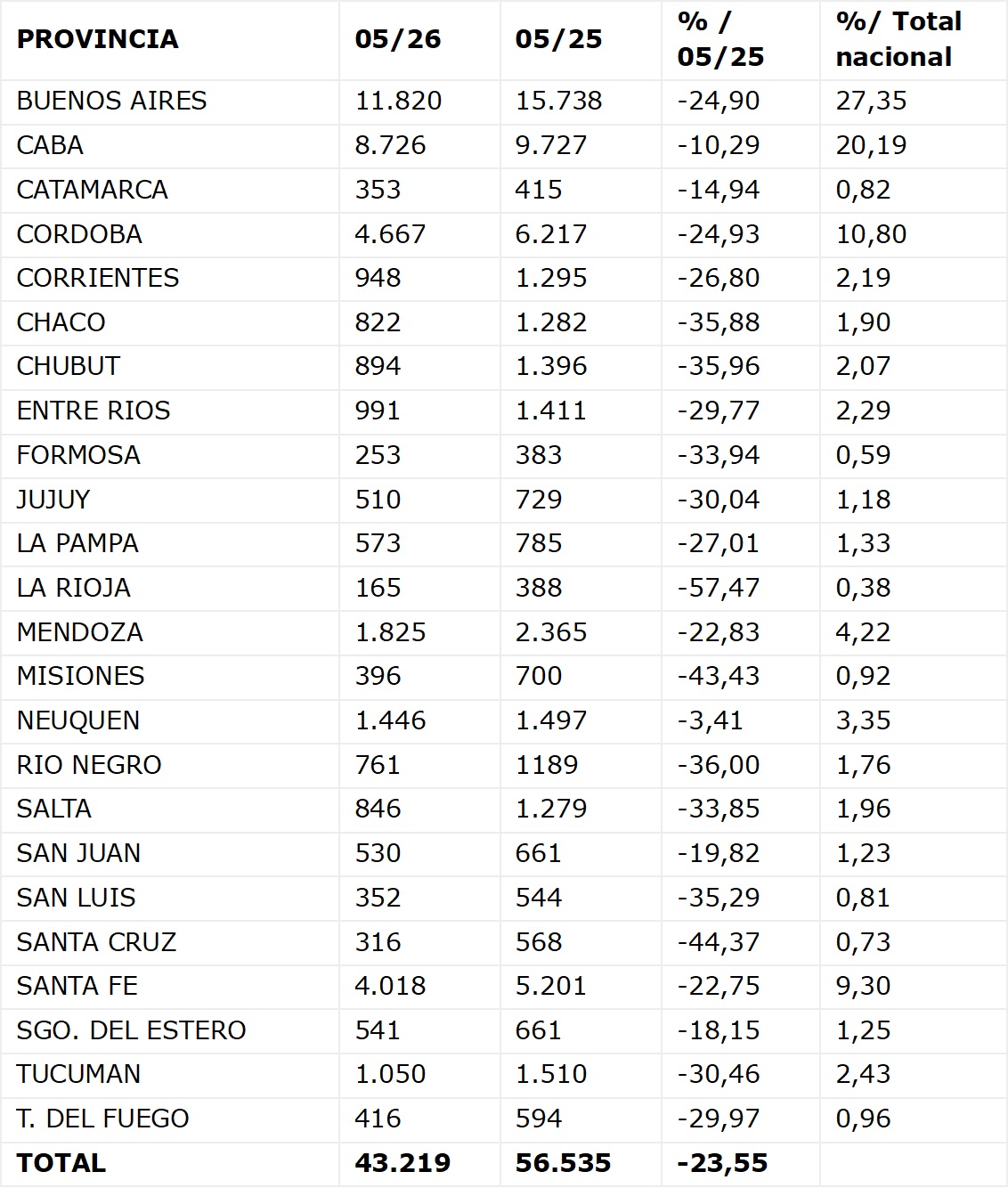 | PROVINCIA | 05/26 | 05/25 | % / 05/25 | %/ Total nacional |
|---|---|---|---|---|
| BUENOS AIRES | 11.820 | 15.738 | -24,90 | 27,35 |
| CABA | 8.726 | 9.727 | -10,29 | 20,19 |
| CATAMARCA | 353 | 415 | -14,94 | 0,82 |
| CORDOBA | 4.667 | 6.217 | -24,93 | 10,80 |
| CORRIENTES | 948 | 1.295 | -26,80 | 2,19 |
| CHACO | 822 | 1.282 | -35,88 | 1,90 |
| CHUBUT | 894 | 1.396 | -35,96 | 2,07 |
| ENTRE RIOS | 991 | 1.411 | -29,77 | 2,29 |
| FORMOSA | 253 | 383 | -33,94 | 0,59 |
| JUJUY | 510 | 729 | -30,04 | 1,18 |
| LA PAMPA | 573 | 785 | -27,01 | 1,33 |
| LA RIOJA | 165 | 388 | -57,47 | 0,38 |
| MENDOZA | 1.825 | 2.365 | -22,83 | 4,22 |
| MISIONES | 396 | 700 | -43,43 | 0,92 |
| NEUQUEN | 1.446 | 1.497 | -3,41 | 3,35 |
| RIO NEGRO | 761 | 1189 | -36,00 | 1,76 |
| SALTA | 846 | 1.279 | -33,85 | 1,96 |
| SAN JUAN | 530 | 661 | -19,82 | 1,23 |
| SAN LUIS | 352 | 544 | -35,29 | 0,81 |
| SANTA CRUZ | 316 | 568 | -44,37 | 0,73 |
| SANTA FE | 4.018 | 5.201 | -22,75 | 9,30 |
| SGO. DEL ESTERO | 541 | 661 | -18,15 | 1,25 |
| TUCUMAN | 1.050 | 1.510 | -30,46 | 2,43 |
| T. DEL FUEGO | 416 | 594 | -29,97 | 0,96 |
| TOTAL | 43.219 | 56.535 | -23,55 | |